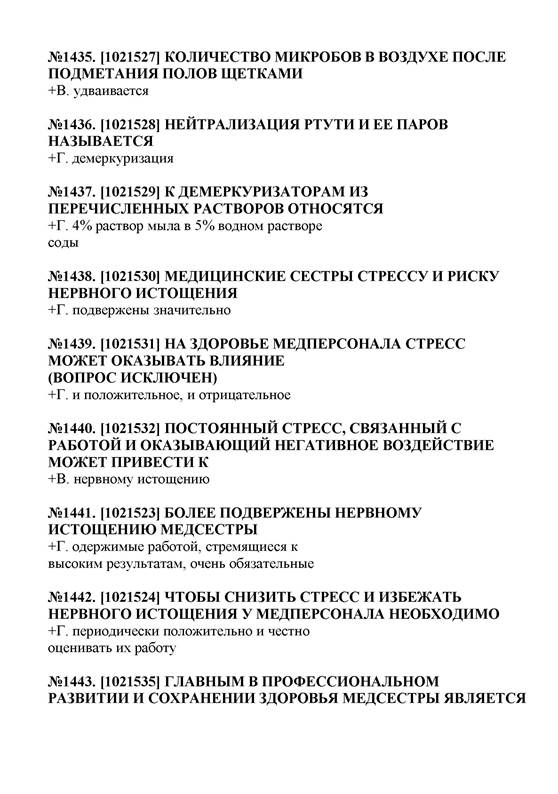 №1435. [1021527] КОЛИЧЕСТВО МИКРОБОВ В ВОЗДУХЕ ПОСЛЕ ПОДМЕТАНИЯ ПОЛОВ ЩЕТКАМИ
+В. удваивается

№1436. [1021528] НЕЙТРАЛИЗАЦИЯ РТУТИ И ЕЕ ПАРОВ НАЗЫВАЕТСЯ
+Г. демеркуризация

№1437. [1021529] К ДЕМЕРКУРИЗАТОРАМ ИЗ ПЕРЕЧИСЛЕННЫХ РАСТВОРОВ ОТНОСЯТСЯ
+Г. 4% раствор мыла в 5% водном растворе соды

№1438. [1021530] МЕДИЦИНСКИЕ СЕСТРЫ СТРЕССУ И РИСКУ НЕРВНОГО ИСТОЩЕНИЯ
+Г. подвержены значительно

№1439. [1021531] НА ЗДОРОВЬЕ МЕДПЕРСОНАЛА СТРЕСС МОЖЕТ ОКАЗЫВАТЬ ВЛИЯНИЕ
(ВОПРОС ИСКЛЮЧЕН)
+Г. и положительное, и отрицательное

№1440. [1021532] ПОСТОЯННЫЙ СТРЕСС, СВЯЗАННЫЙ С РАБОТОЙ И ОКАЗЫВАЮЩИЙ НЕГАТИВНОЕ ВОЗДЕЙСТВИЕ МОЖЕТ ПРИВЕСТИ К
+В. нервному истощению

№1441. [1021523] БОЛЕЕ ПОДВЕРЖЕНЫ НЕРВНОМУ ИСТОЩЕНИЮ МЕДСЕСТРЫ
+Г. одержимые работой, стремящиеся к высоким результатам, очень обязательные

№1442. [1021524] ЧТОБЫ СНИЗИТЬ СТРЕСС И ИЗБЕЖАТЬ НЕРВНОГО ИСТОЩЕНИЯ У МЕДПЕРСОНАЛА НЕОБХОДИМО
+Г. периодически положительно и честно оценивать их работу

№1443. [1021535] ГЛАВНЫМ В ПРОФЕССИОНАЛЬНОМ РАЗВИТИИ И СОХРАНЕНИИ ЗДОРОВЬЯ МЕДСЕСТРЫ ЯВЛЯЕТСЯ